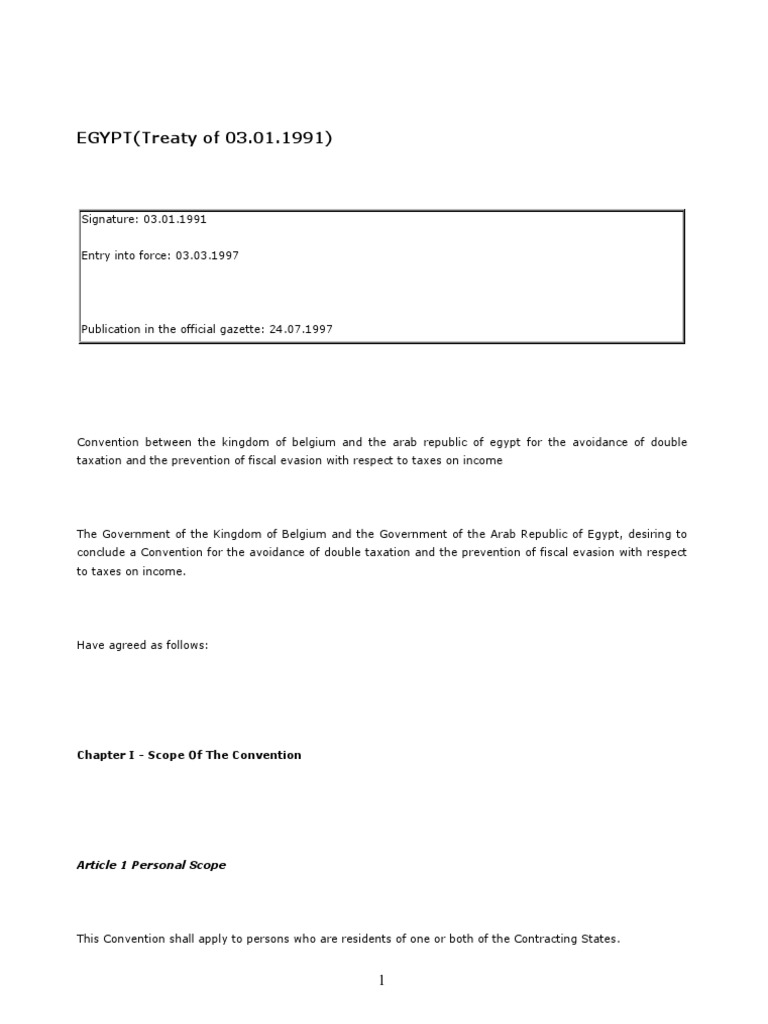 EGYPT(Treaty of 03.01.1991)

Signature: 03.01.1991

Entry into force: 03.03.1997

Publication in the official gazette: 24.07.1997

Convention between the kingdom of belgium and the arab republic of egypt for the avoidance of double taxation and the prevention of fiscal evasion with respect to taxes on income

The Government of the Kingdom of Belgium and the Government of the Arab Republic of Egypt, desiring to conclude a Convention for the avoidance of double taxation and the prevention of fiscal evasion with respect to taxes on income.

Have agreed as follows:

Chapter I - Scope Of The Convention

Article 1 Personal Scope

This Convention shall apply to persons who are residents of one or both of the Contracting States.

1